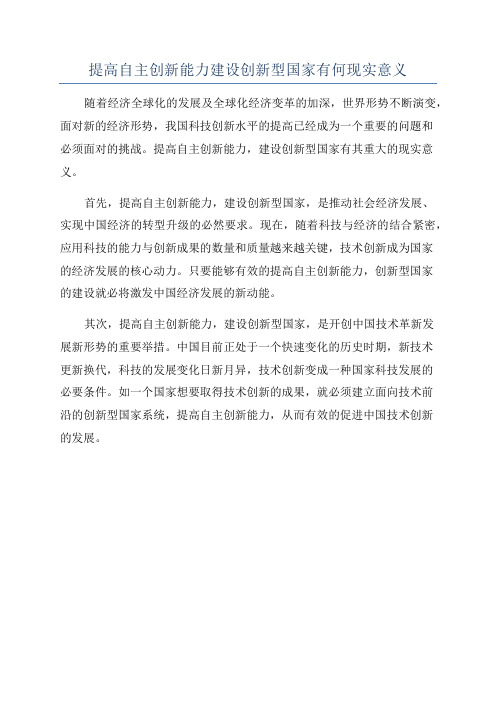 提高自主创新能力建设创新型国家有何现实意义

随着经济全球化的发展及全球化经济变革的加深，世界形势不断演变，面对新的经济形势，我国科技创新水平的提高已经成为一个重要的问题和必须面对的挑战。提高自主创新能力，建设创新型国家有其重大的现实意义。

首先，提高自主创新能力，建设创新型国家，是推动社会经济发展、实现中国经济的转型升级的必然要求。现在，随着科技与经济的结合紧密，应用科技的能力与创新成果的数量和质量越来越关键，技术创新成为国家的经济发展的核心动力。只要能够有效的提高自主创新能力，创新型国家的建设就必将激发中国经济发展的新动能。

其次，提高自主创新能力，建设创新型国家，是开创中国技术革新发展新形势的重要举措。中国目前正处于一个快速变化的历史时期，新技术更新换代，科技的发展变化日新月异，技术创新变成一种国家科技发展的必要条件。如一个国家想要取得技术创新的成果，就必须建立面向技术前沿的创新型国家系统，提高自主创新能力，从而有效的促进中国技术创新的发展。